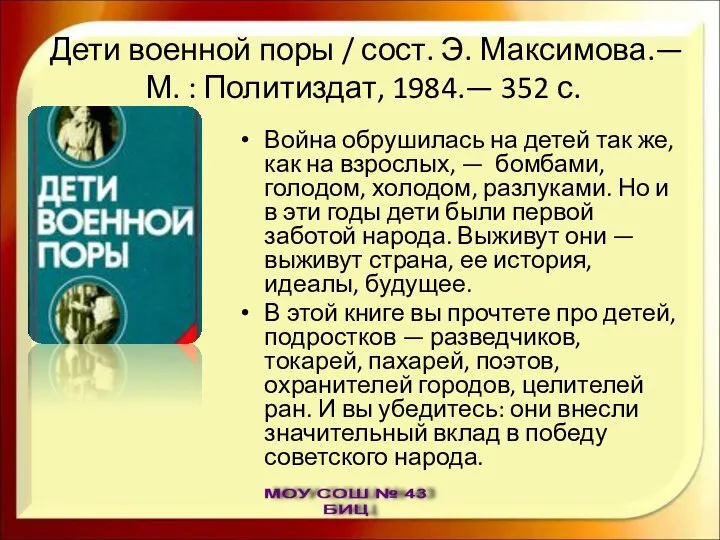 Дети военной поры / сост. Э. Максимова.— М. : Политиздат, 1984.— 352 с.

ДЕТИ ВОЕННОЙ ПОРЫ

• Война обрушилась на детей так же, как на взрослых, — бомбами, голодом, холодом, разлуками. Но и в эти годы дети были первой заботой народа. Выживут они — выживут страна, ее история, идеалы, будущее.

• В этой книге вы прочтете про детей, подростков — разведчиков, токарей, пахарей, поэтов, охранителей городов, целителей ран. И вы убедитесь: они внесли значительный вклад в победу советского народа.

МОУ СОШ № 43
БИЦ